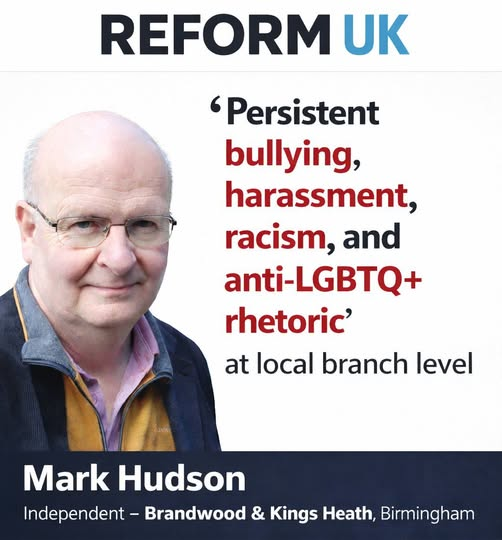 REFORM UK

'Persistent bullying, harassment, racism, and anti-LGBTQ+ rhetoric' at local branch level

Mark Hudson

Independent – Brandwood & Kings Heath, Birmingham